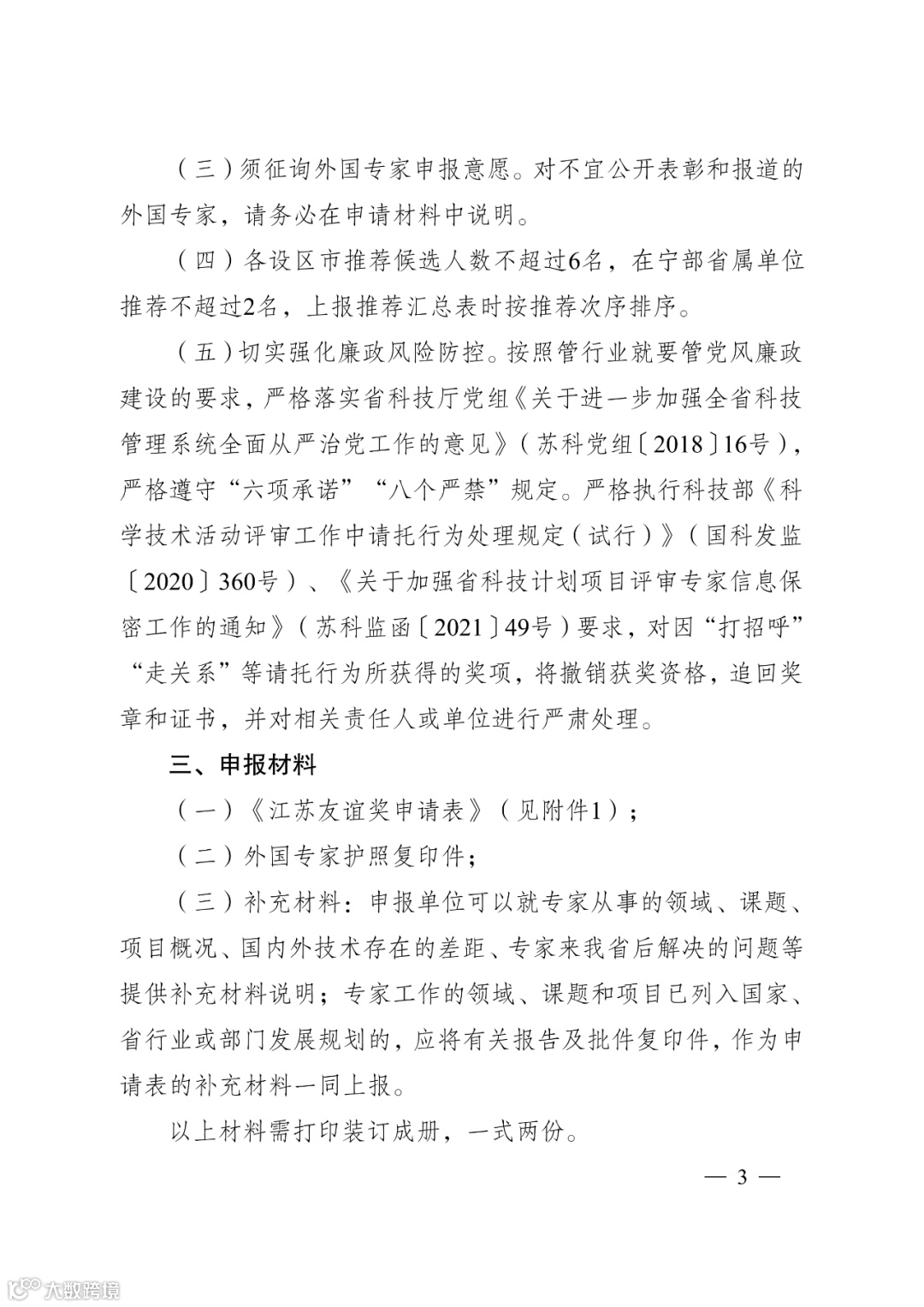 （三）须征询外国专家申报意愿。对不宜公开表彰和报道的外国专家，请务必在申请材料中说明。

（四）各设区市推荐候选人数不超过6名，在宁部省属单位推荐不超过2名，上报推荐汇总表时按推荐次序排序。

（五）切实强化廉政风险防控。按照管行业就要管党风廉政建设的要求，严格落实省科技厅党组《关于进一步加强全省科技管理系统全面从严治党工作的意见》（苏科党组〔2018〕16号），严格遵守“六项承诺”“八个严禁”规定。严格执行科技部《科学技术活动评审工作中请托行为处理规定（试行）》（国科发监〔2020〕360号）、《关于加强省科技计划项目评审专家信息保密工作的通知》（苏科监函〔2021〕49号）要求，对因“打招呼”“走关系”等请托行为所获得的奖项，将撤销获奖资格，追回奖章和证书，并对相关责任人或单位进行严肃处理。

三、申报材料

（一）《江苏友谊奖申请表》（见附件1）；

（二）外国专家护照复印件；

（三）补充材料：申报单位可以就专家从事的领域、课题、项目概况、国内外技术存在的差距、专家来我省后解决的问题等提供补充材料说明；专家工作的领域、课题和项目已列入国家、省行业或部门发展规划的，应将有关报告及批件复印件，作为申请表的补充材料一同上报。

以上材料需打印装订成册，一式两份。

— 3 —

大数跨境